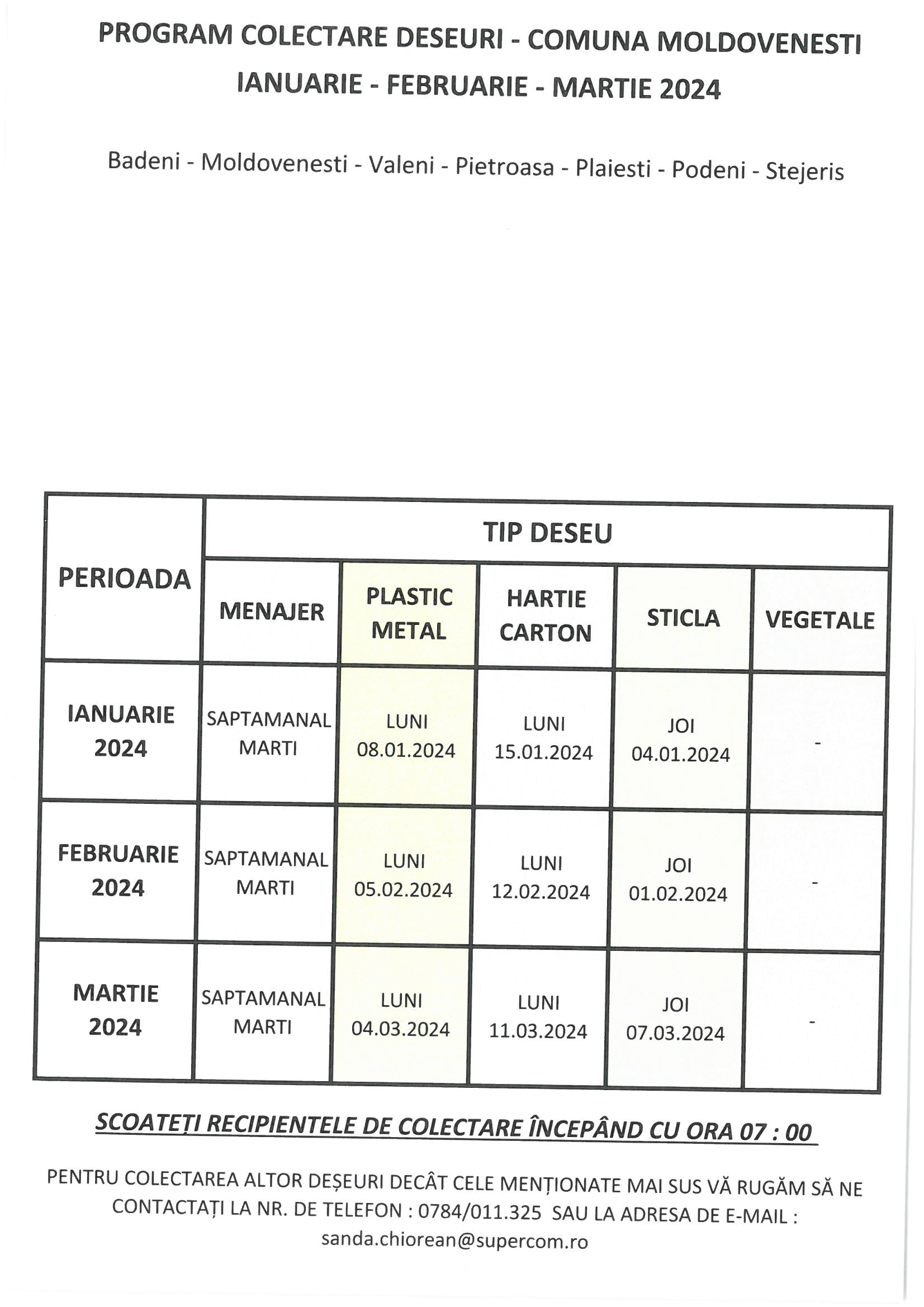 PROGRAM COLECTARE DESEURI - COMUNA MOLDOVENESTI
IANUARIE - FEBRUARIE - MARTIE 2024

Badeni - Moldovenesti - Valeni - Pietroasa - Plaiesti - Podeni - Stejeris

| PERIOADA | TIP DESEU | | | | |
|---|---|---|---|---|---|
| | MENAJER | PLASTIC METAL | HARTIE CARTON | STICLA | VEGETALE |
| IANUARIE 2024 | SAPTAMANAL MARTI | LUNI 08.01.2024 | LUNI 15.01.2024 | JOI 04.01.2024 | - |
| FEBRUARIE 2024 | SAPTAMANAL MARTI | LUNI 05.02.2024 | LUNI 12.02.2024 | JOI 01.02.2024 | - |
| MARTIE 2024 | SAPTAMANAL MARTI | LUNI 04.03.2024 | LUNI 11.03.2024 | JOI 07.03.2024 | - |

SCOATEȚI RECIPIENTELE DE COLECTARE ÎNCEPÂND CU ORA 07 : 00

PENTRU COLECTAREA ALTOR DEȘEURI DECÂT CELE MENȚIONATE MAI SUS VĂ RUGĂM SĂ NE CONTACTAȚI LA NR. DE TELEFON : 0784/011.325 SAU LA ADRESA DE E-MAIL : sanda.chiorean@supercom.ro